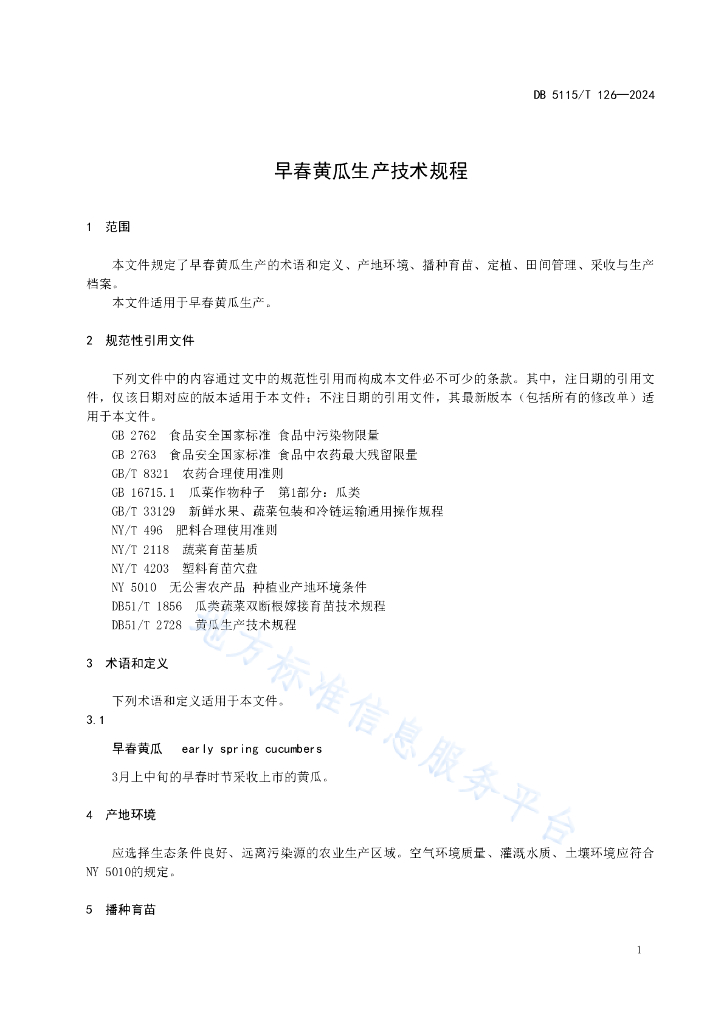 DB 5115/T 126—2024

早春黄瓜生产技术规程

1 范围

本文件规定了早春黄瓜生产的术语和定义、产地环境、播种育苗、定植、田间管理、采收与生产档案。

本文件适用于早春黄瓜生产。

2 规范性引用文件

下列文件中的内容通过文中的规范性引用而构成本文件必不可少的条款。其中，注日期的引用文件，仅该日期对应的版本适用于本文件；不注日期的引用文件，其最新版本（包括所有的修改单）适用于本文件。

GB 2762 食品安全国家标准 食品中污染物限量
GB 2763 食品安全国家标准 食品中农药最大残留限量
GB/T 8321 农药合理使用准则
GB 16715.1 瓜菜作物种子 第1部分：瓜类
GB/T 33129 新鲜水果、蔬菜包装和冷链运输通用操作规程
NY/T 496 肥料合理使用准则
NY/T 2118 蔬菜育苗基质
NY/T 4203 塑料育苗穴盘
NY 5010 无公害农产品 种植业产地环境条件
DB51/T 1856 瓜类蔬菜双断根嫁接育苗技术规程
DB51/T 2728 黄瓜生产技术规程

3 术语和定义

下列术语和定义适用于本文件。

3.1

早春黄瓜 early spring cucumbers

3月上中旬的早春时节采收上市的黄瓜。

4 产地环境

应选择生态条件良好、远离污染源的农业生产区域。空气环境质量、灌溉水质、土壤环境应符合NY 5010的规定。

5 播种育苗

地方标准信息服务平台

1